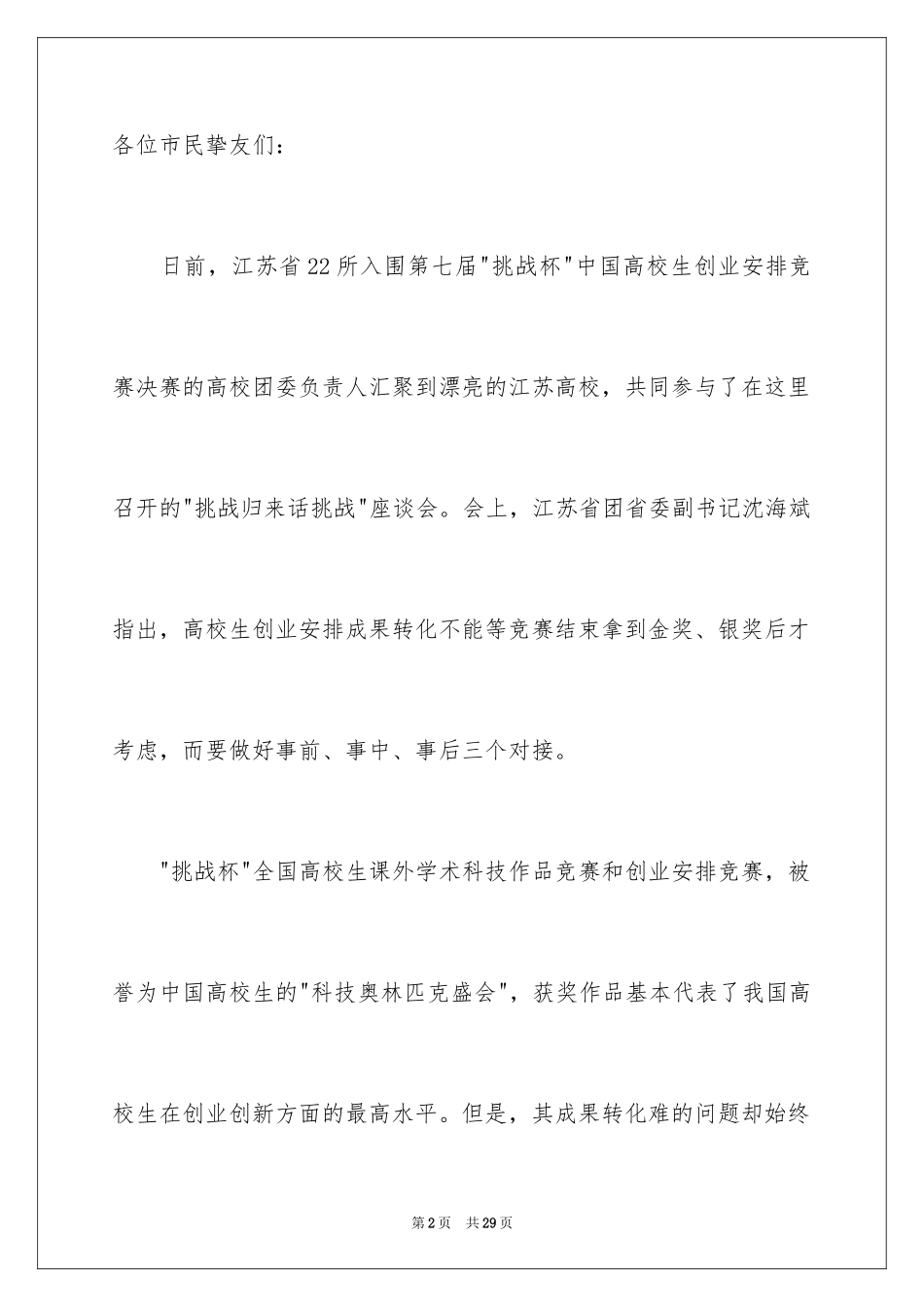 各位市民挚友们：

日前，江苏省22所入围第七届"挑战杯"中国高校生创业安排竞赛决赛的高校团委负责人汇聚到漂亮的江苏高校，共同参与了在这里召开的"挑战归来话挑战"座谈会。会上，江苏省团省委副书记沈海斌指出，高校生创业安排成果转化不能等竞赛结束拿到金奖、银奖后才考虑，而要做好事前、事中、事后三个对接。

"挑战杯"全国高校生课外学术科技作品竞赛和创业安排竞赛，被誉为中国高校生的"科技奥林匹克盛会"，获奖作品基本代表了我国高校生在创业创新方面的最高水平。但是，其成果转化难的问题却始终

第2页 共29页